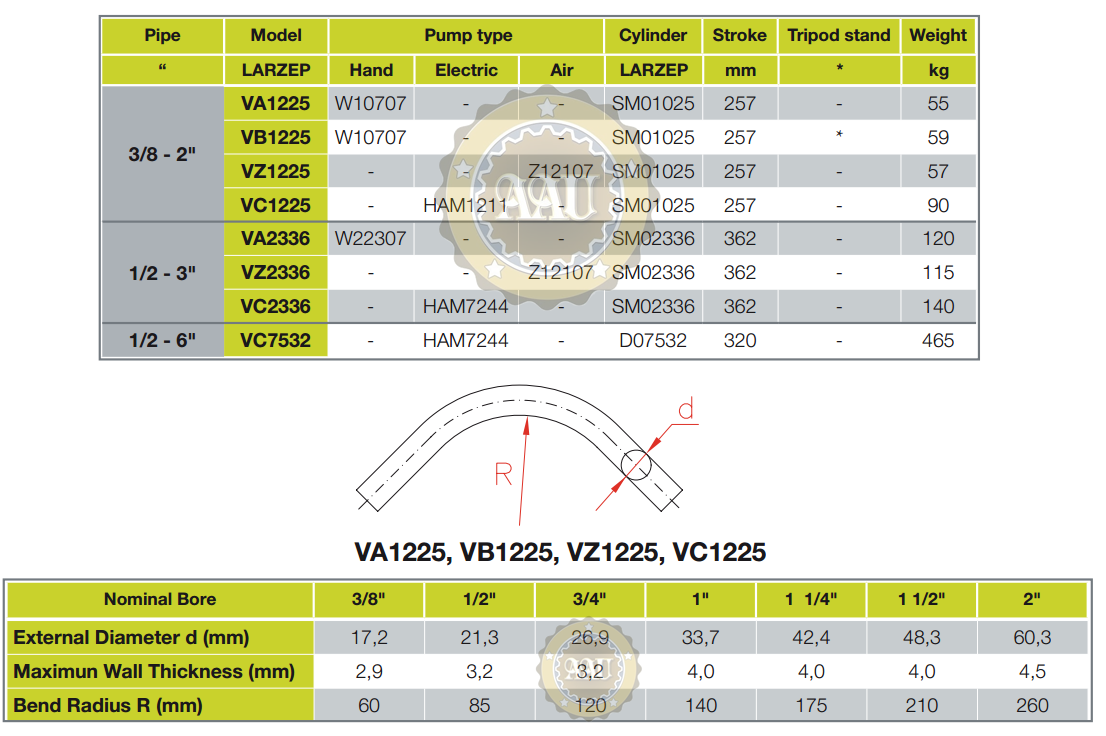 | Pipe | Model | Pump type | | | Cylinder | Stroke | Tripod stand | Weight |
|---|---|---|---|---|---|---|---|---|
| “ | LARZEP | Hand | Electric | Air | LARZEP | mm | * | kg |
| 3/8 - 2" | VA1225 | W10707 | - | - | SM01025 | 257 | - | 55 |
| | VB1225 | W10707 | - | - | SM01025 | 257 | * | 59 |
| | VZ1225 | - | - | Z12107 | SM01025 | 257 | - | 57 |
| | VC1225 | - | HAM1211 | - | SM01025 | 257 | - | 90 |
| 1/2 - 3" | VA2336 | W22307 | - | - | SM02336 | 362 | - | 120 |
| | VZ2336 | - | - | Z12107 | SM02336 | 362 | - | 115 |
| | VC2336 | - | HAM7244 | - | SM02336 | 362 | - | 140 |
| 1/2 - 6" | VC7532 | - | HAM7244 | - | D07532 | 320 | - | 465 |

d

R

VA1225, VB1225, VZ1225, VC1225

| Nominal Bore | 3/8" | 1/2" | 3/4" | 1" | 1 1/4" | 1 1/2" | 2" |
|---|---|---|---|---|---|---|---|
| External Diameter d (mm) | 17,2 | 21,3 | 26,9 | 33,7 | 42,4 | 48,3 | 60,3 |
| Maximun Wall Thickness (mm) | 2,9 | 3,2 | 3,2 | 4,0 | 4,0 | 4,0 | 4,5 |
| Bend Radius R (mm) | 60 | 85 | 120 | 140 | 175 | 210 | 260 |